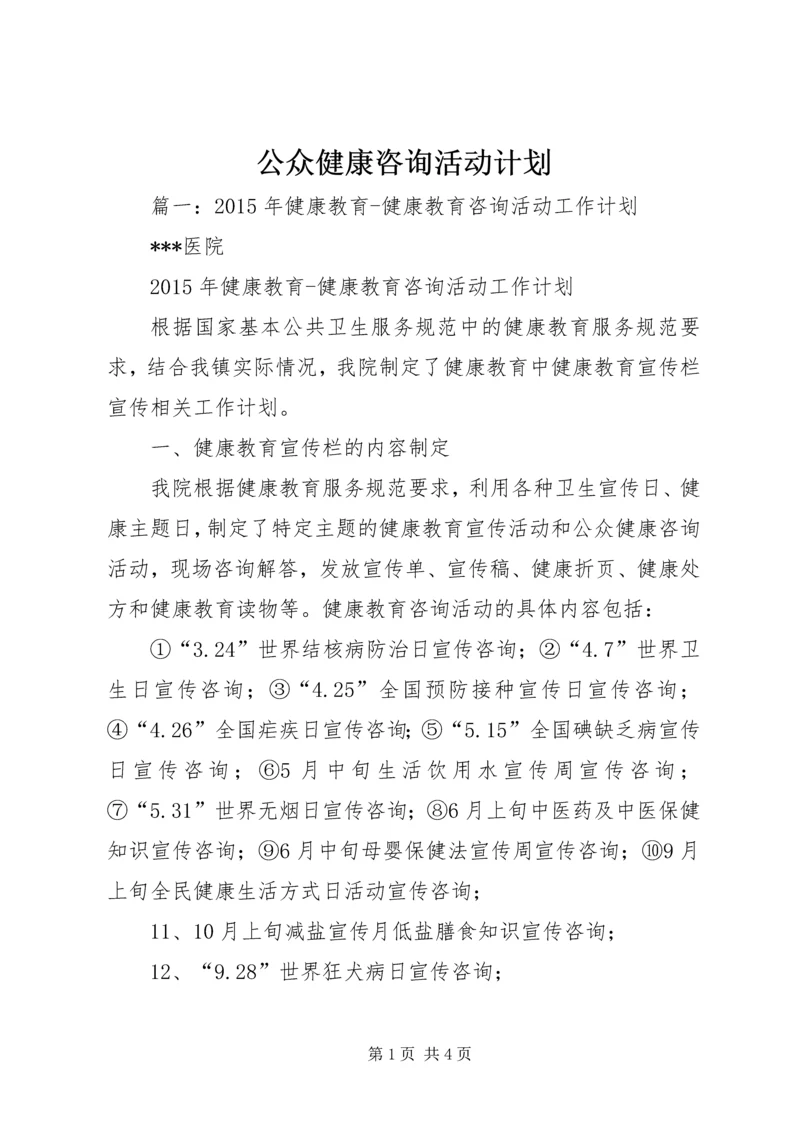 公众健康咨询活动计划

篇一：2015年健康教育-健康教育咨询活动工作计划

***医院

2015年健康教育-健康教育咨询活动工作计划

根据国家基本公共卫生服务规范中的健康教育服务规范要求，结合我镇实际情况，我院制定了健康教育中健康教育宣传栏宣传相关工作计划。

一、健康教育宣传栏的内容制定

我院根据健康教育服务规范要求，利用各种卫生宣传日、健康主题日，制定了特定主题的健康教育宣传活动和公众健康咨询活动，现场咨询解答，发放宣传单、宣传稿、健康折页、健康处方和健康教育读物等。健康教育咨询活动的具体内容包括：

①“3.24”世界结核病防治日宣传咨询；②“4.7”世界卫生日宣传咨询；③“4.25”全国预防接种宣传日宣传咨询；④“4.26”全国疟疾日宣传咨询；⑤“5.15”全国碘缺乏病宣传日宣传咨询；⑥5月中旬生活饮用水宣传周宣传咨询；⑦“5.31”世界无烟日宣传咨询；⑧6月上旬中医药及中医保健知识宣传咨询；⑨6月中旬母婴保健法宣传周宣传咨询；⑩9月上旬全民健康生活方式日活动宣传咨询；

11、10月上旬减盐宣传月低盐膳食知识宣传咨询；

12、“9.28”世界狂犬病日宣传咨询；

第1页 共4页